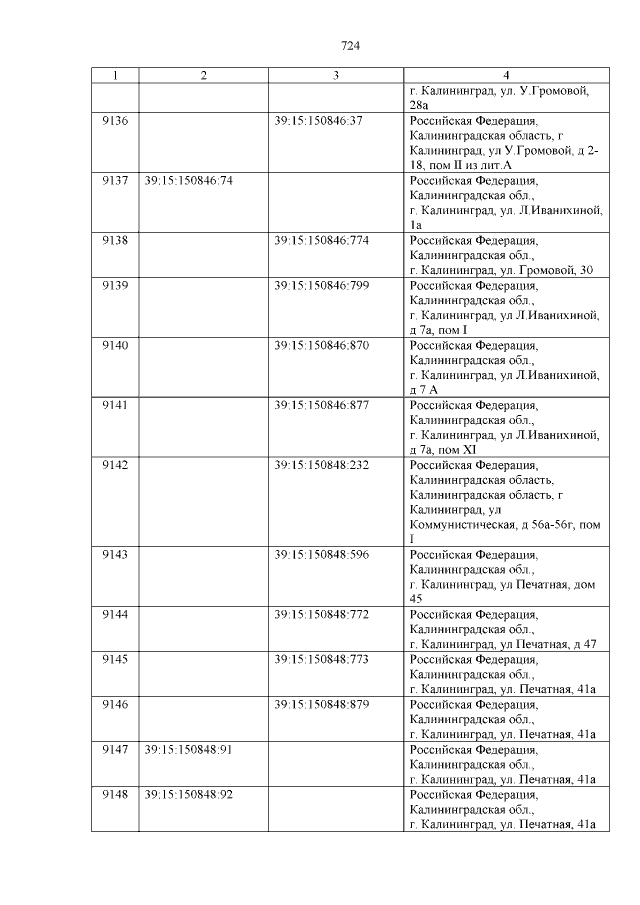 724

| 1 | 2 | 3 | 4 |
|---|---|---|---|
| | | | г. Калининград, ул. У.Громовой, 28а |
| 9136 | | 39:15:150846:37 | Российская Федерация, Калининградская область, г Калининград, ул У.Громовой, д 2-18, пом II из лит.А |
| 9137 | 39:15:150846:74 | | Российская Федерация, Калининградская обл., г. Калининград, ул. Л.Иванихиной, 1а |
| 9138 | | 39:15:150846:774 | Российская Федерация, Калининградская обл., г. Калининград, ул. Громовой, 30 |
| 9139 | | 39:15:150846:799 | Российская Федерация, Калининградская обл., г. Калининград, ул Л.Иванихиной, д 7а, пом I |
| 9140 | | 39:15:150846:870 | Российская Федерация, Калининградская обл., г. Калининград, ул Л.Иванихиной, д 7 А |
| 9141 | | 39:15:150846:877 | Российская Федерация, Калининградская обл., г. Калининград, ул Л.Иванихиной, д 7а, пом XI |
| 9142 | | 39:15:150848:232 | Российская Федерация, Калининградская область, Калининградская область, г Калининград, ул Коммунистическая, д 56а-56г, пом I |
| 9143 | | 39:15:150848:596 | Российская Федерация, Калининградская обл., г. Калининград, ул Печатная, дом 45 |
| 9144 | | 39:15:150848:772 | Российская Федерация, Калининградская обл., г. Калининград, ул Печатная, д 47 |
| 9145 | | 39:15:150848:773 | Российская Федерация, Калининградская обл., г. Калининград, ул. Печатная, 41а |
| 9146 | | 39:15:150848:879 | Российская Федерация, Калининградская обл., г. Калининград, ул. Печатная, 41а |
| 9147 | 39:15:150848:91 | | Российская Федерация, Калининградская обл., г. Калининград, ул. Печатная, 41а |
| 9148 | 39:15:150848:92 | | Российская Федерация, Калининградская обл., г. Калининград, ул. Печатная, 41а |